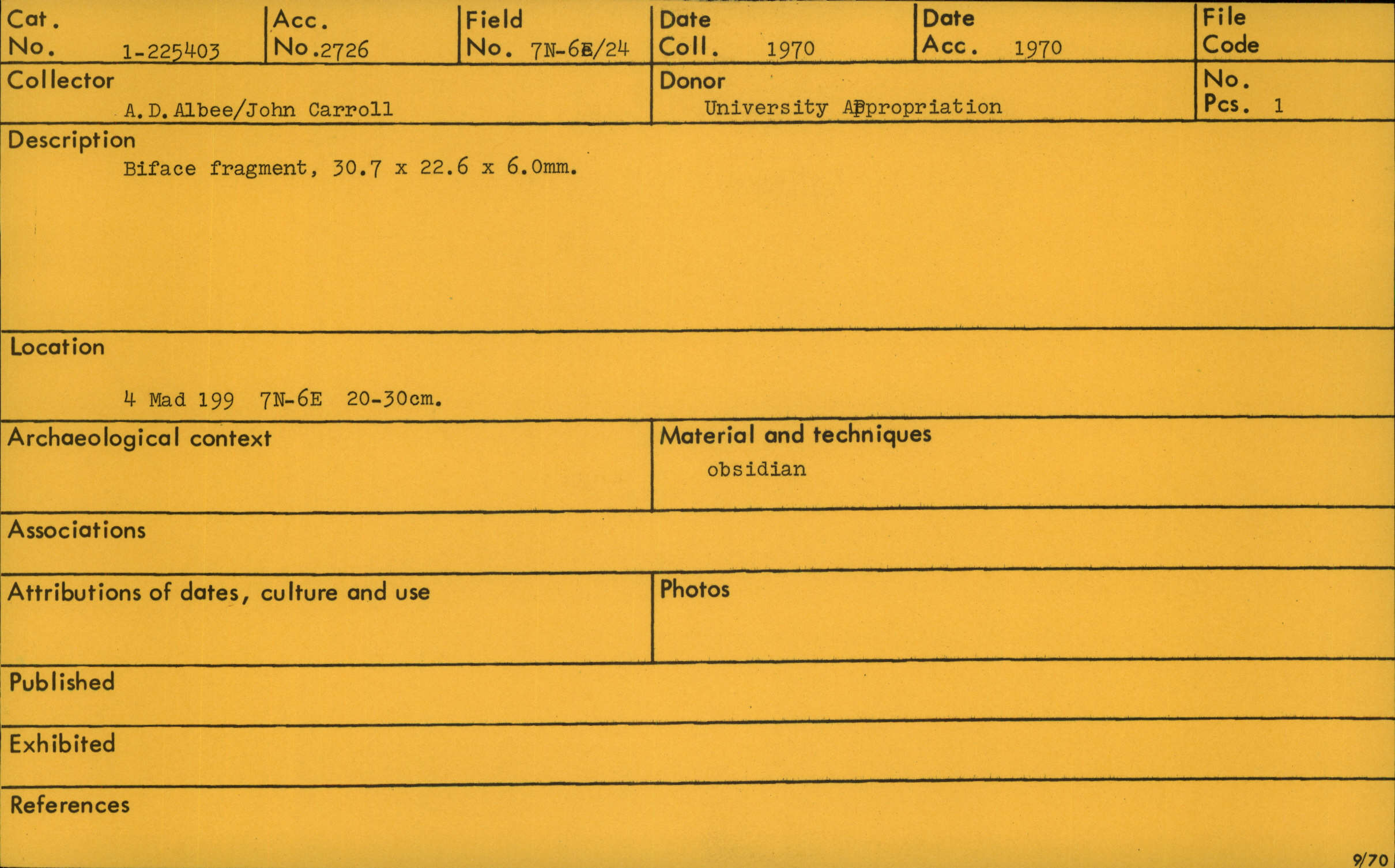 Cat. No. 1-225403
Acc. No. 2726
Field No. 7N-6E/24
Date Coll. 1970
Date Acc. 1970
File Code

Collector
A.D.Albee/John Carroll
Donor
University Appropriation
No. Pcs. 1

Description
Biface fragment, 30.7 x 22.6 x 6.0mm.

Location
4 Mad 199 7N-6E 20-30cm.

Archaeological context

Material and techniques
obsidian

Associations

Attributions of dates, culture and use

Photos

Published

Exhibited

References

9/70